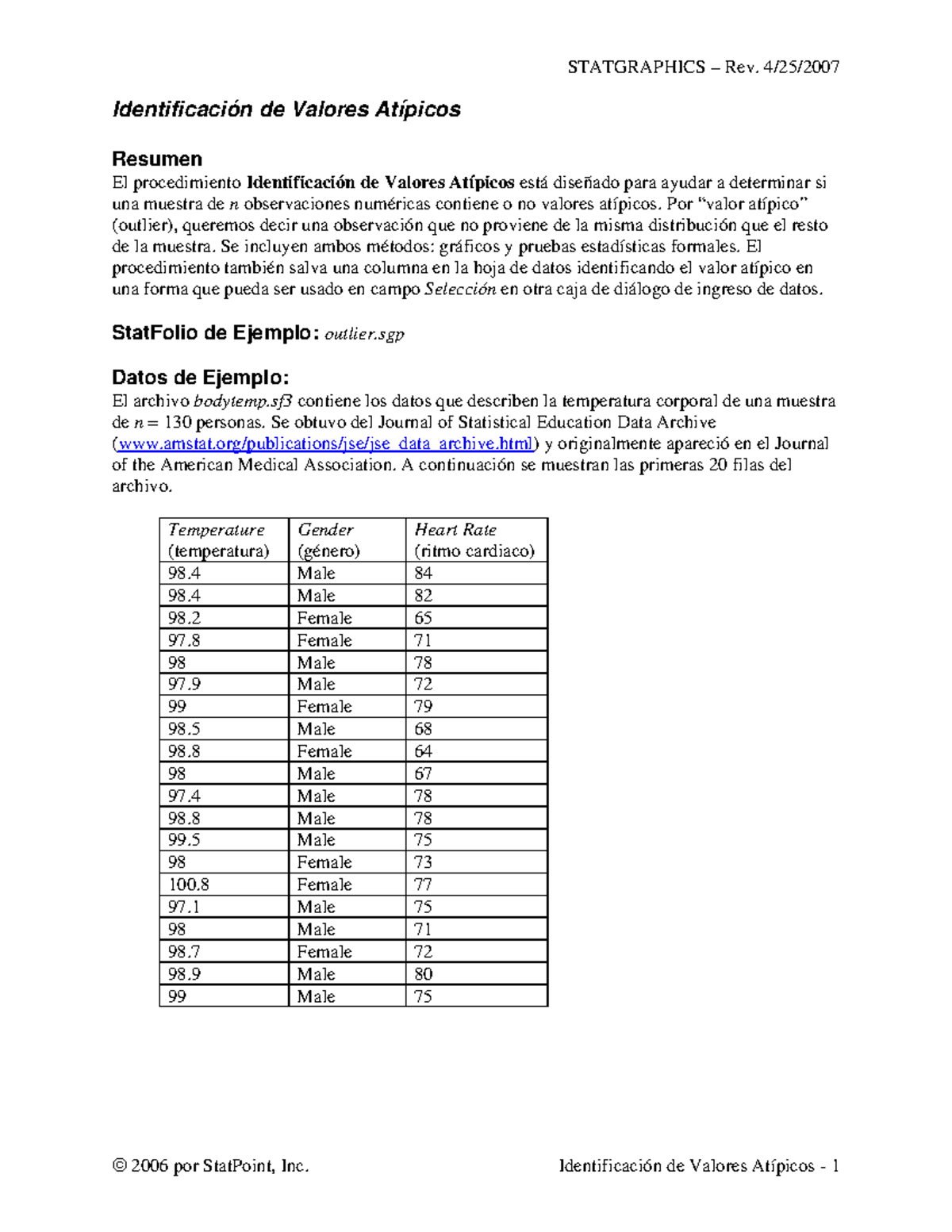 STATGRAPHICS – Rev. 4/25/2007

Identificación de Valores Atípicos

Resumen
El procedimiento Identificación de Valores Atípicos está diseñado para ayudar a determinar si una muestra de $n$ observaciones numéricas contiene o no valores atípicos. Por "valor atípico" (outlier), queremos decir una observación que no proviene de la misma distribución que el resto de la muestra. Se incluyen ambos métodos: gráficos y pruebas estadísticas formales. El procedimiento también salva una columna en la hoja de datos identificando el valor atípico en una forma que pueda ser usado en campo Selección en otra caja de diálogo de ingreso de datos.

StatFolio de Ejemplo: outlier.sgp

Datos de Ejemplo:
El archivo bodytemp.sf3 contiene los datos que describen la temperatura corporal de una muestra de $n = 130$ personas. Se obtuvo del Journal of Statistical Education Data Archive (www.amstat.org/publications/jse/jse_data_archive.html) y originalmente apareció en el Journal of the American Medical Association. A continuación se muestran las primeras 20 filas del archivo.

| Temperature (temperatura) | Gender (género) | Heart Rate (ritmo cardiaco) |
|---|---|---|
| 98.4 | Male | 84 |
| 98.4 | Male | 82 |
| 98.2 | Female | 65 |
| 97.8 | Female | 71 |
| 98 | Male | 78 |
| 97.9 | Male | 72 |
| 99 | Female | 79 |
| 98.5 | Male | 68 |
| 98.8 | Female | 64 |
| 98 | Male | 67 |
| 97.4 | Male | 78 |
| 98.8 | Male | 78 |
| 99.5 | Male | 75 |
| 98 | Female | 73 |
| 100.8 | Female | 77 |
| 97.1 | Male | 75 |
| 98 | Male | 71 |
| 98.7 | Female | 72 |
| 98.9 | Male | 80 |
| 99 | Male | 75 |

© 2006 por StatPoint, Inc.

Identificación de Valores Atípicos - 1